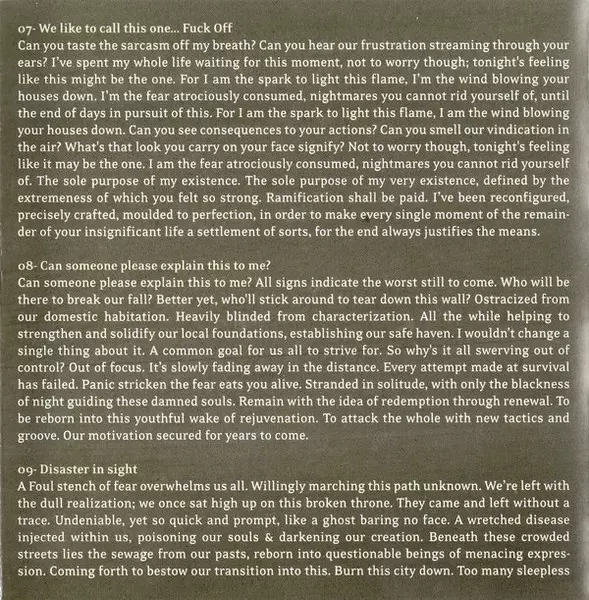 07- We like to call this one... Fuck Off
Can you taste the sarcasm off my breath? Can you hear our frustration streaming through your ears? I've spent my whole life waiting for this moment, not to worry though; tonight's feeling like this might be the one. For I am the spark to light this flame, I'm the wind blowing your houses down. I'm the fear atrociously consumed, nightmares you cannot rid yourself of, until the end of days in pursuit of this. For I am the spark to light this flame, I am the wind blowing your houses down. Can you see consequences to your actions? Can you smell our vindication in the air? What's that look you carry on your face signify? Not to worry though, tonight's feeling like it may be the one. I am the fear atrociously consumed, nightmares you cannot rid yourself of. The sole purpose of my existence. The sole purpose of my very existence, defined by the extremeness of which you felt so strong. Ramification shall be paid. I've been reconfigured, precisely crafted, moulded to perfection, in order to make every single moment of the remainder of your insignificant life a settlement of sorts, for the end always justifies the means.

08- Can someone please explain this to me?
Can someone please explain this to me? All signs indicate the worst still to come. Who will be there to break our fall? Better yet, who'll stick around to tear down this wall? Ostracized from our domestic habitation. Heavily blinded from characterization. All the while helping to strengthen and solidify our local foundations, establishing our safe haven. I wouldn't change a single thing about it. A common goal for us all to strive for. So why's it all swerving out of control? Out of focus. It's slowly fading away in the distance. Every attempt made at survival has failed. Panic stricken the fear eats you alive. Stranded in solitude, with only the blackness of night guiding these damned souls. Remain with the idea of redemption through renewal. To be reborn into this youthful wake of rejuvenation. To attack the whole with new tactics and groove. Our motivation secured for years to come.

09- Disaster in sight
A Foul stench of fear overwhelms us all. Willingly marching this path unknown. We're left with the dull realization; we once sat high up on this broken throne. They came and left without a trace. Undeniable, yet so quick and prompt, like a ghost baring no face. A wretched disease injected within us, poisoning our souls & darkening our creation. Beneath these crowded streets lies the sewage from our pasts, reborn into questionable beings of menacing expression. Coming forth to bestow our transition into this. Burn this city down. Too many sleepless